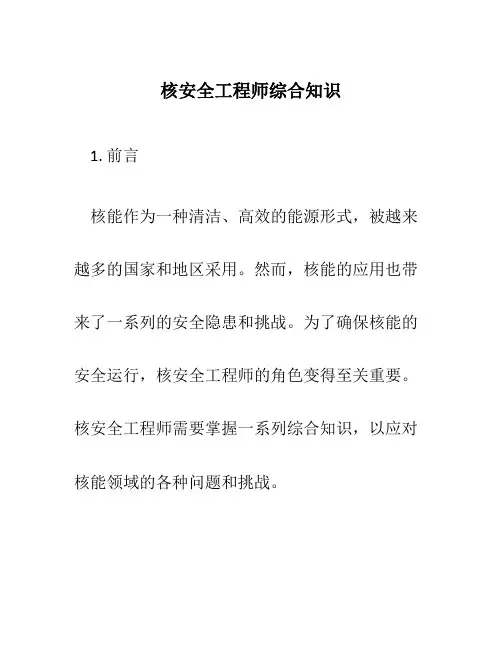 核安全工程师综合知识

1. 前言

核能作为一种清洁、高效的能源形式，被越来越多的国家和地区采用。然而，核能的应用也带来了一系列的安全隐患和挑战。为了确保核能的安全运行，核安全工程师的角色变得至关重要。核安全工程师需要掌握一系列综合知识，以应对核能领域的各种问题和挑战。